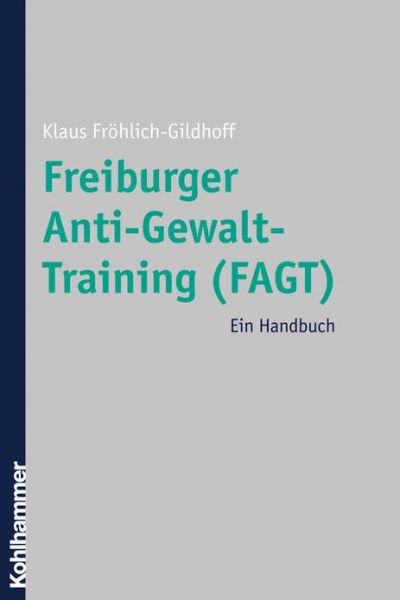 Klaus Fröhlich-Gildhoff

Freiburger Anti-Gewalt-Training (FAGT)

Ein Handbuch

Kohlhammer